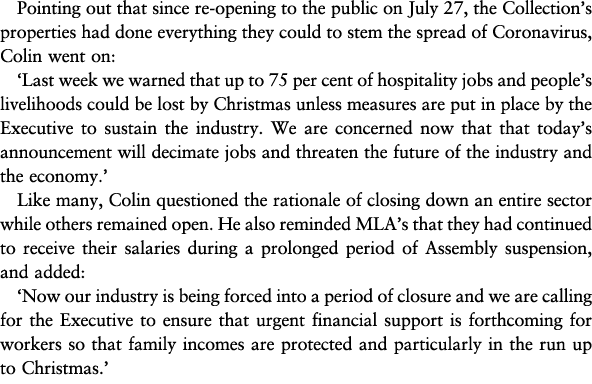 Pointing out that since re-opening to the public on July 27, the Collection's properties had done everything they could to stem the spread of Coronavirus, Colin went on:

'Last week we warned that up to 75 per cent of hospitality jobs and people's livelihoods could be lost by Christmas unless measures are put in place by the Executive to sustain the industry. We are concerned now that that today's announcement will decimate jobs and threaten the future of the industry and the economy.'

Like many, Colin questioned the rationale of closing down an entire sector while others remained open. He also reminded MLA's that they had continued to receive their salaries during a prolonged period of Assembly suspension, and added:

'Now our industry is being forced into a period of closure and we are calling for the Executive to ensure that urgent financial support is forthcoming for workers so that family incomes are protected and particularly in the run up to Christmas.'